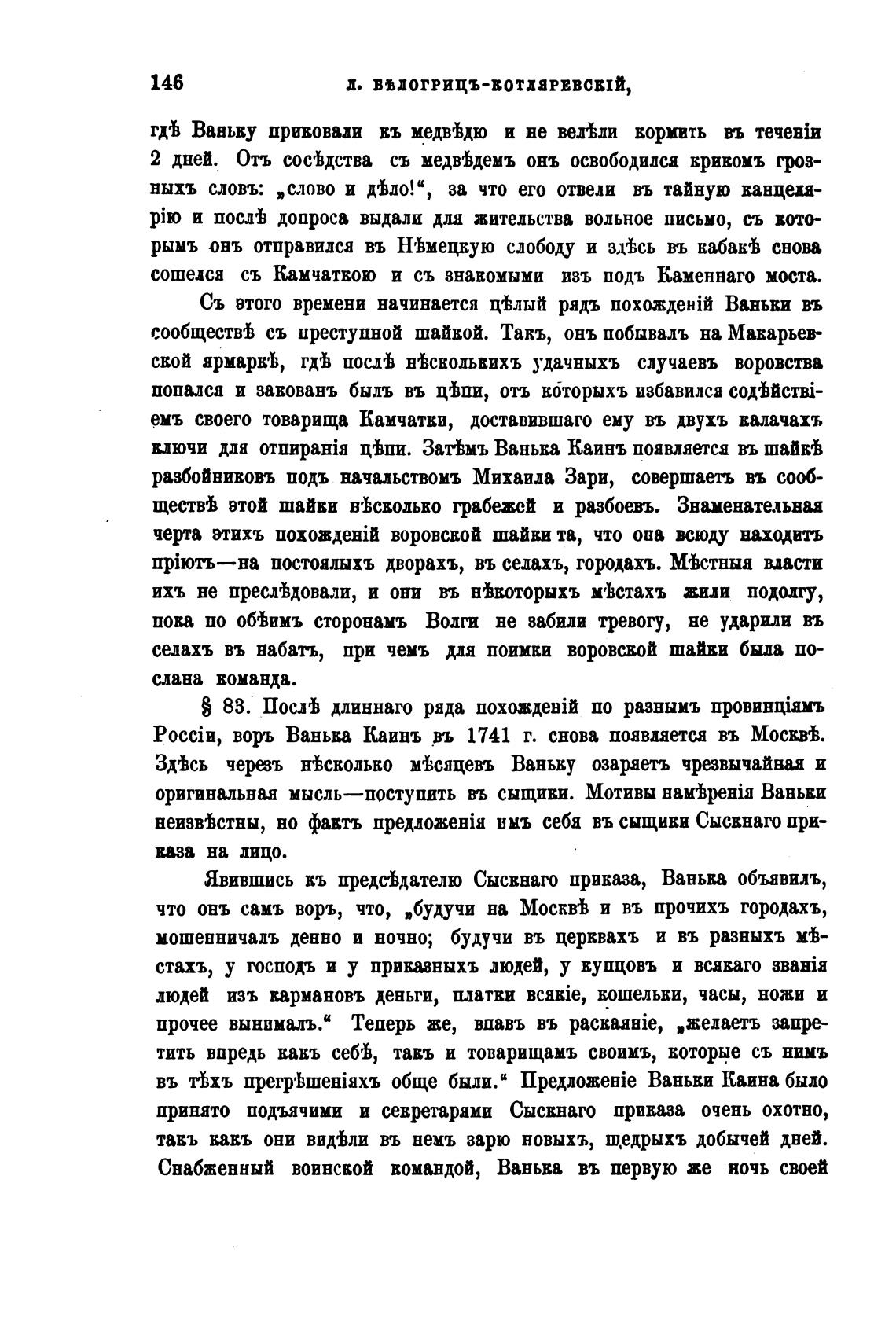 146 Л. БѢЛОГРИЦЪ-КОТЛЯРЕВСКІЙ,

гдѣ Ваньку приковали къ медвѣдю и не велѣли кормить въ теченіи 2 дней. Отъ сосѣдства съ медвѣдемъ онъ освободился крикомъ грозныхъ словъ: „слово и дѣло!“, за что его отвели въ тайную канцелярію и послѣ допроса выдали для жительства вольное письмо, съ которымъ онъ отправился въ Нѣмецкую слободу и здѣсь въ кабакѣ снова сошелся съ Камчаткою и съ знакомыми изъ подъ Каменнаго моста.

Съ этого времени начинается цѣлый рядъ похожденій Ваньки въ сообществѣ съ преступной шайкой. Такъ, онъ побывалъ на Макарьевской ярмаркѣ, гдѣ послѣ нѣсколькихъ удачныхъ случаевъ воровства попался и закованъ былъ въ цѣпи, отъ которыхъ избавился содѣйствіемъ своего товарища Камчатки, доставившаго ему въ двухъ калачахъ ключи для отпиранія цѣпи. Затѣмъ Ванька Каинъ появляется въ шайкѣ разбойниковъ подъ начальствомъ Михаила Зари, совершаетъ въ сообществѣ этой шайки нѣсколько грабежей и разбоевъ. Знаменательная черта этихъ похожденій воровской шайки та, что она всюду находитъ пріютъ—на постоялыхъ дворахъ, въ селахъ, городахъ. Мѣстныя власти ихъ не преслѣдовали, и они въ нѣкоторыхъ мѣстахъ жили подолгу, пока по обѣимъ сторонамъ Волги не забили тревогу, не ударили въ селахъ въ набатъ, при чемъ для поимки воровской шайки была послана команда.

§ 83. Послѣ длиннаго ряда похожденій по разнымъ провинціямъ Россіи, воръ Ванька Каинъ въ 1741 г. снова появляется въ Москвѣ. Здѣсь черезъ нѣсколько мѣсяцевъ Ваньку озаряетъ чрезвычайная и оригинальная мысль—поступить въ сыщики. Мотивы намѣренія Ваньки неизвѣстны, но фактъ предложенія имъ себя въ сыщики Сыскнаго приказа на лицо.

Явившись къ предсѣдателю Сыскнаго приказа, Ванька объявилъ, что онъ самъ воръ, что, „будучи на Москвѣ и въ прочихъ городахъ, мошенничалъ денно и ночно; будучи въ церквахъ и въ разныхъ мѣстахъ, у господъ и у приказныхъ людей, у купцовъ и всякаго званія людей изъ кармановъ деньги, платки всякіе, кошельки, часы, ножи и прочее вынималъ.“ Теперь же, впавъ въ раскаяніе, „желаетъ запретить впредь какъ себѣ, такъ и товарищамъ своимъ, которые съ нимъ въ тѣхъ прегрѣшеніяхъ обще были.“ Предложеніе Ваньки Каина было принято подъячими и секретарями Сыскнаго приказа очень охотно, такъ какъ они видѣли въ немъ зарю новыхъ, щедрыхъ добычей дней. Снабженный воинской командой, Ванька въ первую же ночь своей